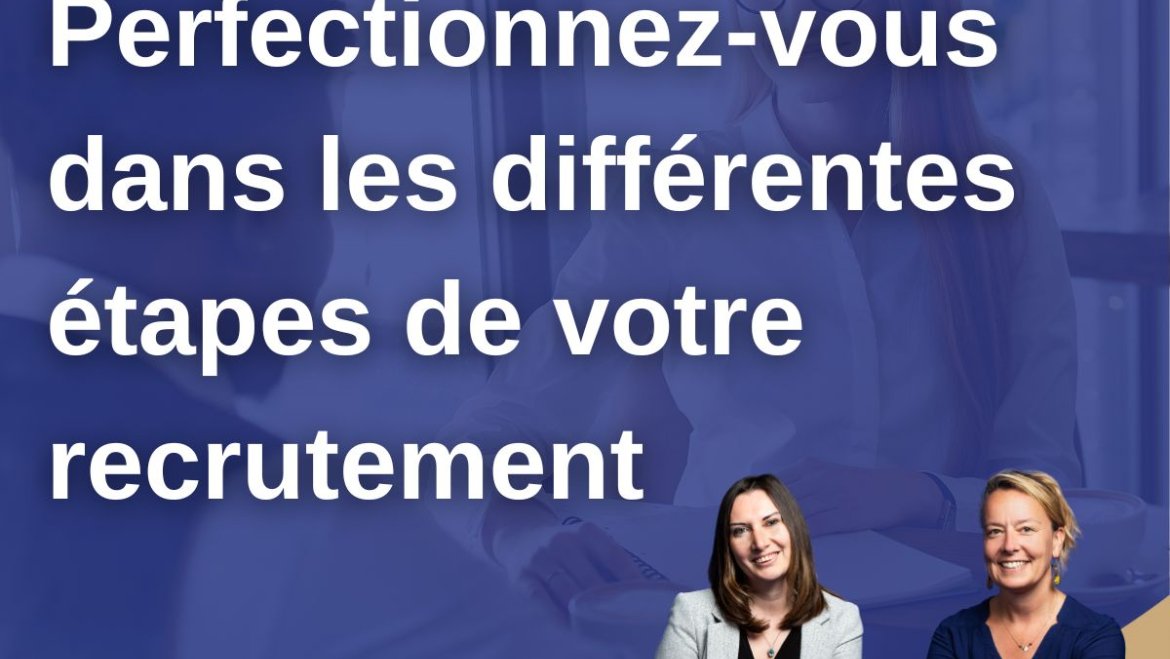 Perfectionnez-vous dans les différentes étapes de votre recrutement